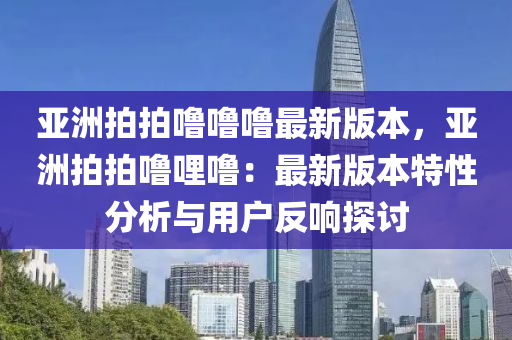 亚洲拍拍噜噜噜最新版本，亚洲拍拍噜哩噜：最新版本特性分析与用户反响探讨